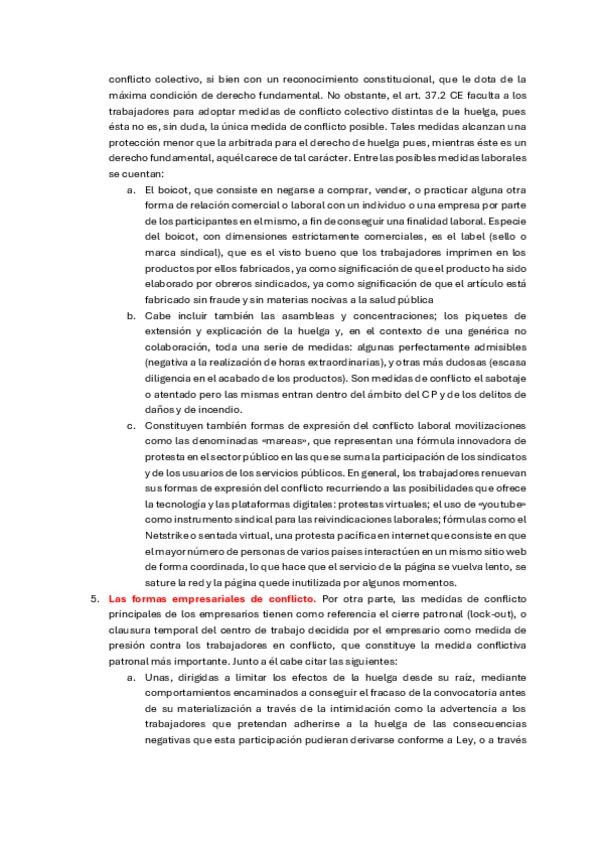 conflicto colectivo, si bien con un reconocimiento constitucional, que le dota de la máxima condición de derecho fundamental. No obstante, el art. 37.2 CE faculta a los trabajadores para adoptar medidas de conflicto colectivo distintas de la huelga, pues ésta no es, sin duda, la única medida de conflicto posible. Tales medidas alcanzan una protección menor que la arbitrada para el derecho de huelga pues, mientras éste es un derecho fundamental, aquél carece de tal carácter. Entre las posibles medidas laborales se cuentan:

a. El boicot, que consiste en negarse a comprar, vender, o practicar alguna otra forma de relación comercial o laboral con un individuo o una empresa por parte de los participantes en el mismo, a fin de conseguir una finalidad laboral. Especie del boicot, con dimensiones estrictamente comerciales, es el label (sello o marca sindical), que es el visto bueno que los trabajadores imprimen en los productos por ellos fabricados, ya como significación de que el producto ha sido elaborado por obreros sindicados, ya como significación de que el artículo está fabricado sin fraude y sin materias nocivas a la salud pública

b. Cabe incluir también las asambleas y concentraciones; los piquetes de extensión y explicación de la huelga y, en el contexto de una genérica no colaboración, toda una serie de medidas: algunas perfectamente admisibles (negativa a la realización de horas extraordinarias), y otras más dudosas (escasa diligencia en el acabado de los productos). Son medidas de conflicto el sabotaje o atentado pero las mismas entran dentro del ámbito del CP y de los delitos de daños y de incendio.

c. Constituyen también formas de expresión del conflicto laboral movilizaciones como las denominadas «mareas», que representan una fórmula innovadora de protesta en el sector público en las que se suma la participación de los sindicatos y de los usuarios de los servicios públicos. En general, los trabajadores renuevan sus formas de expresión del conflicto recurriendo a las posibilidades que ofrece la tecnología y las plataformas digitales: protestas virtuales; el uso de «youtube» como instrumento sindical para las reivindicaciones laborales; fórmulas como el Netstrike o sentada virtual, una protesta pacífica en internet que consiste en que el mayor número de personas de varios países interactúen en un mismo sitio web de forma coordinada, lo que hace que el servicio de la página se vuelva lento, se sature la red y la página quede inutilizada por algunos momentos.

5. Las formas empresariales de conflicto. Por otra parte, las medidas de conflicto principales de los empresarios tienen como referencia el cierre patronal (lock-out), o clausura temporal del centro de trabajo decidida por el empresario como medida de presión contra los trabajadores en conflicto, que constituye la medida conflictiva patronal más importante. Junto a él cabe citar las siguientes:

a. Unas, dirigidas a limitar los efectos de la huelga desde su raíz, mediante comportamientos encaminados a conseguir el fracaso de la convocatoria antes de su materialización a través de la intimidación como la advertencia a los trabajadores que pretendan adherirse a la huelga de las consecuencias negativas que esta participación pudieran derivarse conforme a Ley, o a través